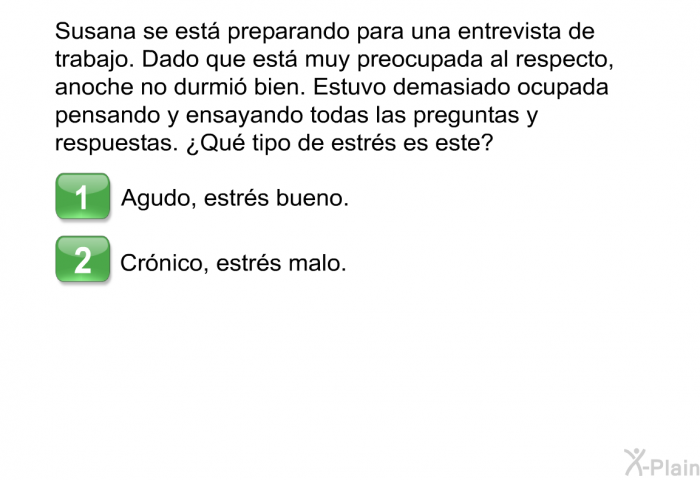 Susana se está preparando para una entrevista de trabajo. Dado que está muy preocupada al respecto, anoche no durmió bien. Estuvo demasiado ocupada pensando y ensayando todas las preguntas y respuestas. ¿Qué tipo de estrés es este?

1 Agudo, estrés bueno.

2 Crónico, estrés malo.

X-Plain